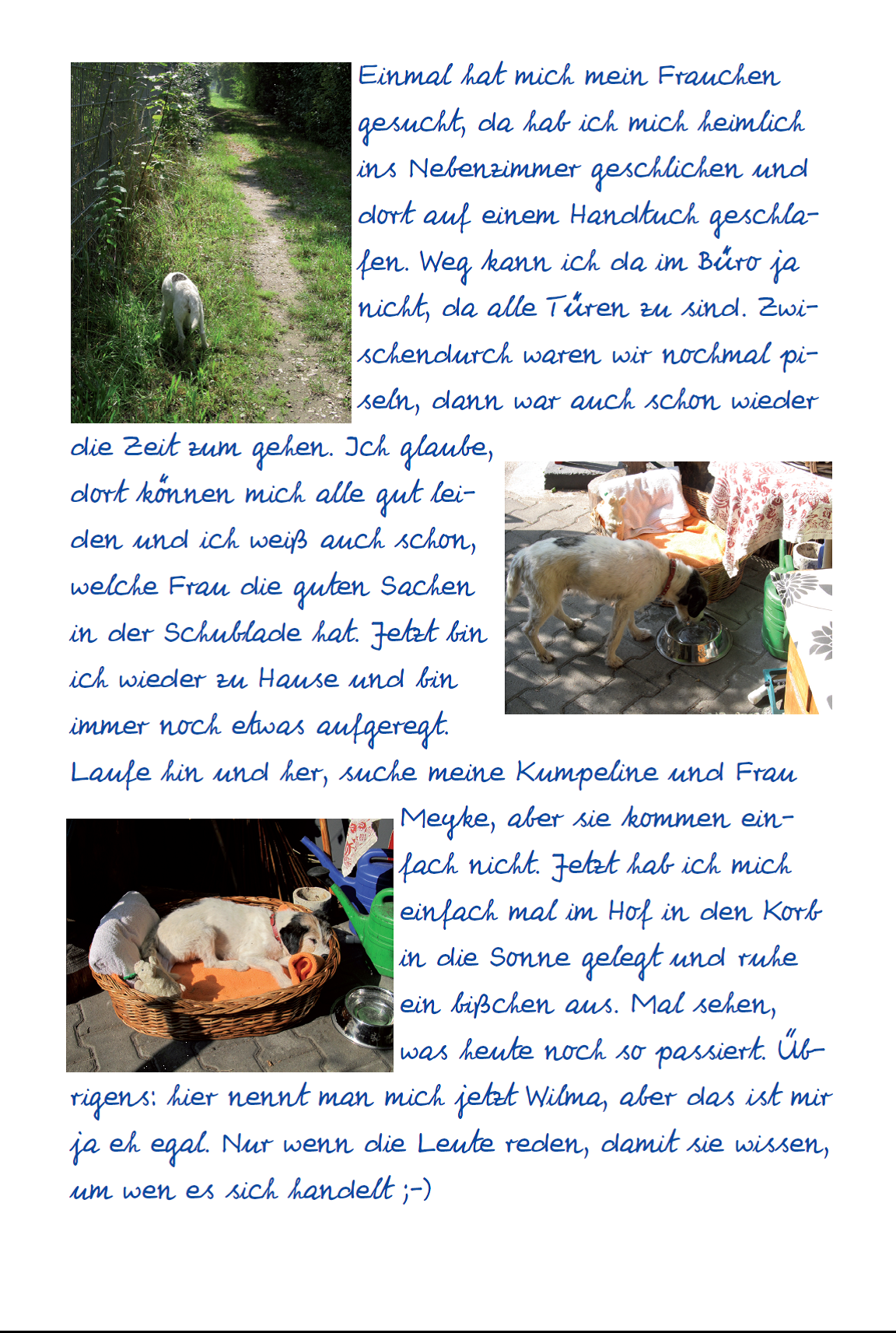 Einmal hat mich mein Frauchen gesucht, da hab ich mich heimlich ins Nebenzimmer geschlichen und dort auf einem Handtuch geschlafen. Weg kann ich da im Büro ja nicht, da alle Türen zu sind. Zwischendurch waren wir nochmal piseln, dann war auch schon wieder die Zeit zum gehen. Ich glaube, dort können mich alle gut leiden und ich weiß auch schon, welche Frau die guten Sachen in der Schublade hat. Jetzt bin ich wieder zu Hause und bin immer noch etwas aufgeregt. Laufe hin und her, suche meine Kumpeline und Frau Meyke, aber sie kommen einfach nicht. Jetzt hab ich mich einfach mal im Hof in den Korb in die Sonne gelegt und ruhe ein bißchen aus. Mal sehen, was heute noch so passiert. Übrigens: hier nennt man mich jetzt Wilma, aber das ist mir ja eh egal. Nur wenn die Leute reden, damit sie wissen, um wen es sich handelt ;-)